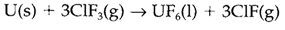 $U(s) + 3ClF_3(g) \rightarrow UF_6(l) + 3ClF(g)$